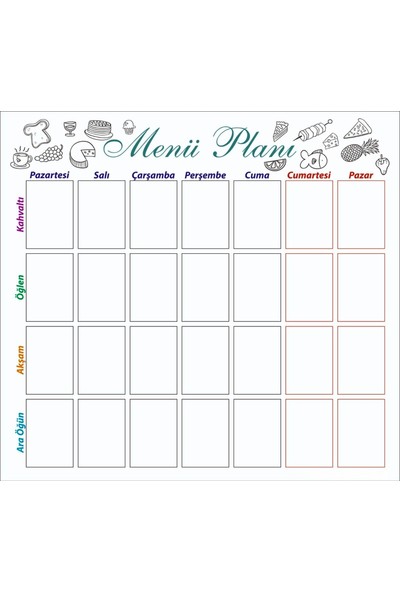 Menü Planı

| | Pazartesi | Salı | Çarşamba | Perşembe | Cuma | Cumartesi | Pazar |
|---|---|---|---|---|---|---|---|
| Kahvaltı | | | | | | | |
| Öğlen | | | | | | | |
| Akşam | | | | | | | |
| Ara Öğün | | | | | | | |